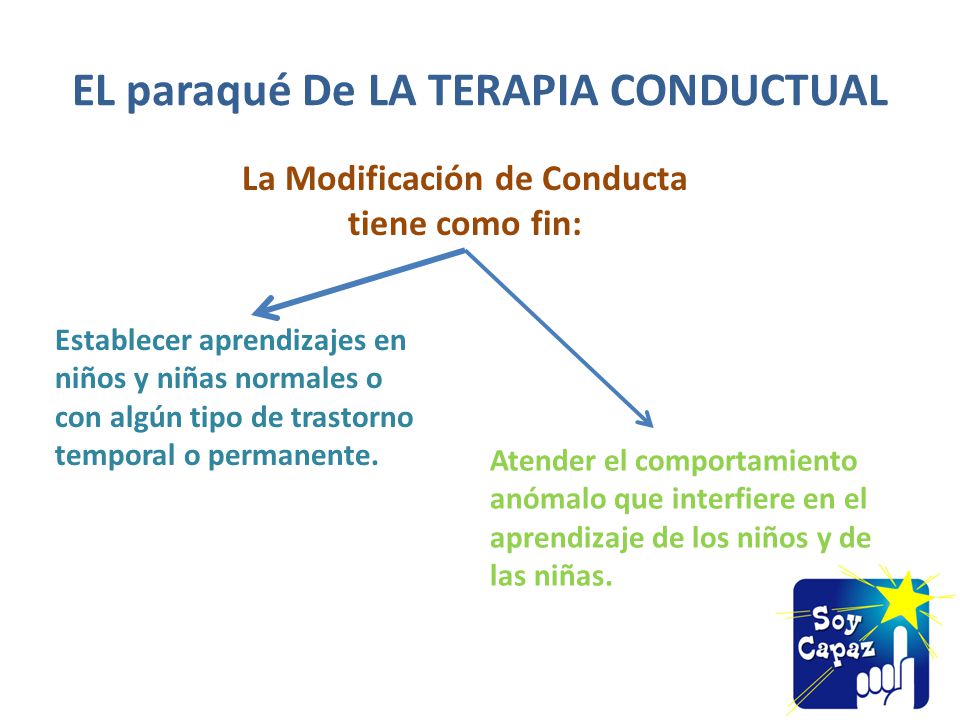 EL paraqué De LA TERAPIA CONDUCTUAL

La Modificación de Conducta tiene como fin:

Establecer aprendizajes en niños y niñas normales o con algún tipo de trastorno temporal o permanente.

Atender el comportamiento anómalo que interfiere en el aprendizaje de los niños y de las niñas.

Soy Capaz